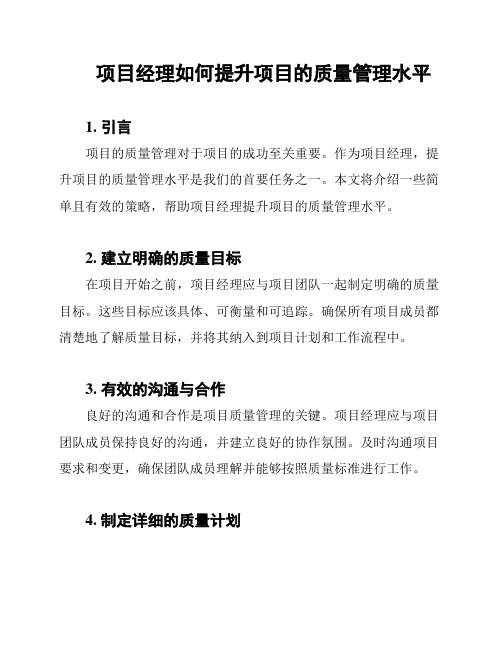 项目经理如何提升项目的质量管理水平

1. 引言

项目的质量管理对于项目的成功至关重要。作为项目经理，提升项目的质量管理水平是我们的首要任务之一。本文将介绍一些简单且有效的策略，帮助项目经理提升项目的质量管理水平。

2. 建立明确的质量目标

在项目开始之前，项目经理应与项目团队一起制定明确的质量目标。这些目标应该具体、可衡量和可追踪。确保所有项目成员都清楚地了解质量目标，并将其纳入到项目计划和工作流程中。

3. 有效的沟通与合作

良好的沟通和合作是项目质量管理的关键。项目经理应与项目团队成员保持良好的沟通，并建立良好的协作氛围。及时沟通项目要求和变更，确保团队成员理解并能够按照质量标准进行工作。

4. 制定详细的质量计划